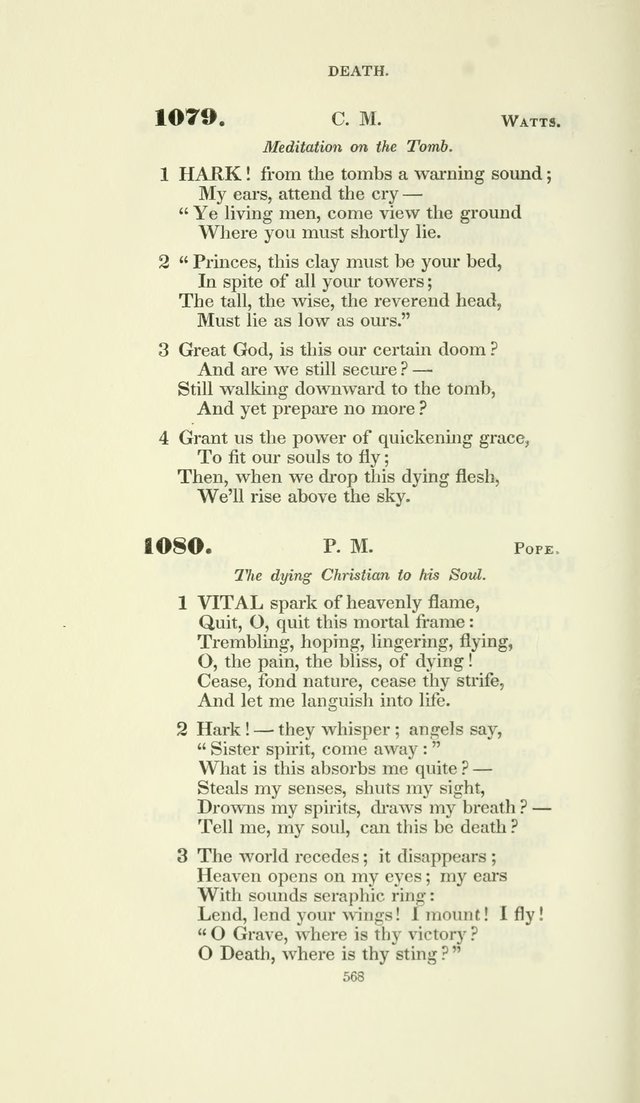 DEATH.

1079. C. M. WATTS.

Meditation on the Tomb.

1 HARK! from the tombs a warning sound;
My ears, attend the cry —
"Ye living men, come view the ground
Where you must shortly lie.

2 "Princes, this clay must be your bed,
In spite of all your towers;
The tall, the wise, the reverend head,
Must lie as low as ours."

3 Great God, is this our certain doom?
And are we still secure? —
Still walking downward to the tomb,
And yet prepare no more?

4 Grant us the power of quickening grace,
To fit our souls to fly;
Then, when we drop this dying flesh,
We'll rise above the sky.

1080. P. M. POPE.

The dying Christian to his Soul.

1 VITAL spark of heavenly flame,
Quit, O, quit this mortal frame:
Trembling, hoping, lingering, flying,
O, the pain, the bliss, of dying!
Cease, fond nature, cease thy strife,
And let me languish into life.

2 Hark! — they whisper; angels say,
"Sister spirit, come away:"
What is this absorbs me quite? —
Steals my senses, shuts my sight,
Drowns my spirits, draws my breath? —
Tell me, my soul, can this be death?

3 The world recedes; it disappears;
Heaven opens on my eyes; my ears
With sounds seraphic ring:
Lend, lend your wings! I mount! I fly!
"O Grave, where is thy victory?
O Death, where is thy sting?"

568